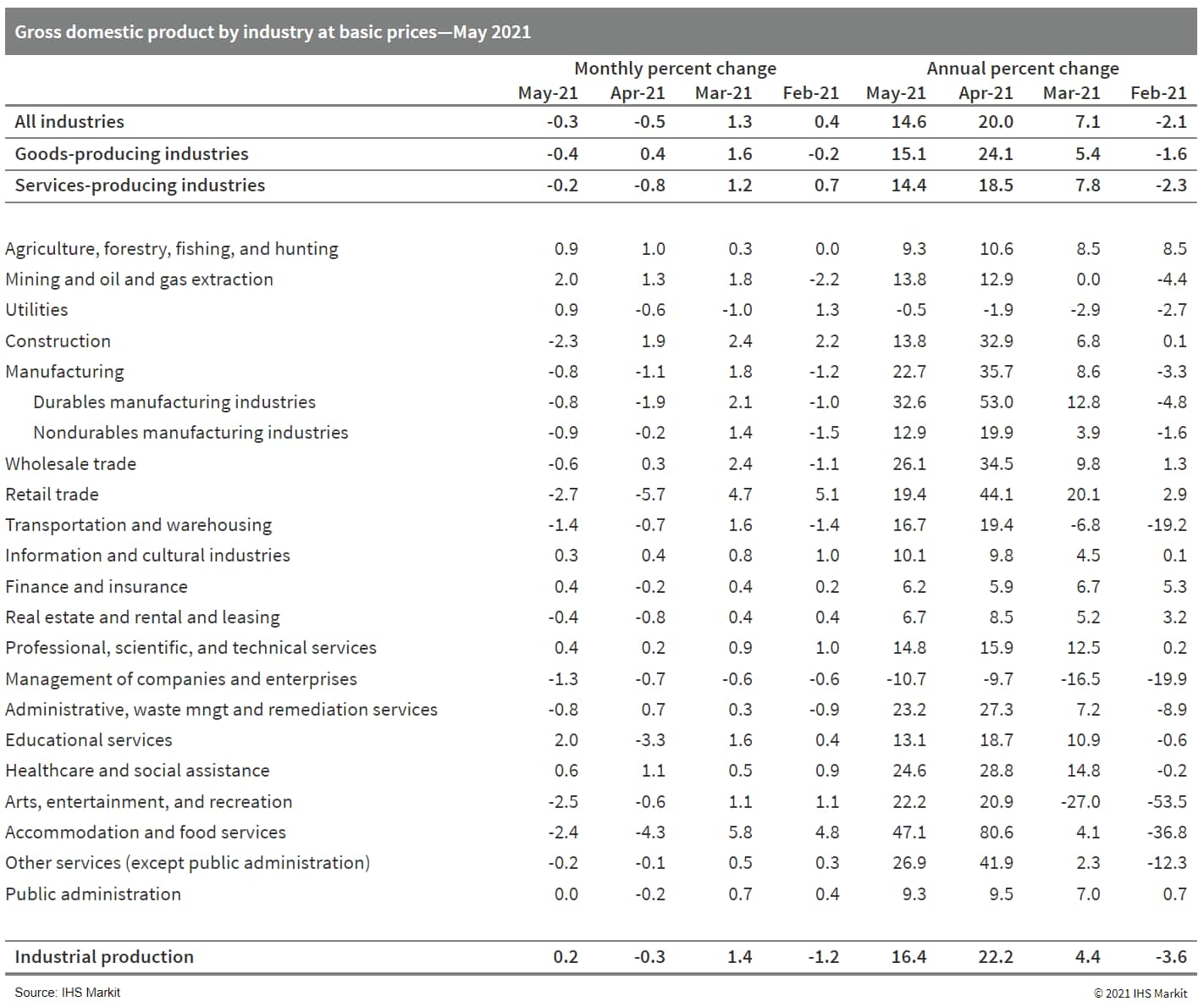 Gross domestic product by industry at basic prices—May 2021

| | Monthly percent change | | | | Annual percent change | | | |
|---|---|---|---|---|---|---|---|---|
| | May-21 | Apr-21 | Mar-21 | Feb-21 | May-21 | Apr-21 | Mar-21 | Feb-21 |
| All industries | -0.3 | -0.5 | 1.3 | 0.4 | 14.6 | 20.0 | 7.1 | -2.1 |
| Goods-producing industries | -0.4 | 0.4 | 1.6 | -0.2 | 15.1 | 24.1 | 5.4 | -1.6 |
| Services-producing industries | -0.2 | -0.8 | 1.2 | 0.7 | 14.4 | 18.5 | 7.8 | -2.3 |
| Agriculture, forestry, fishing, and hunting | 0.9 | 1.0 | 0.3 | 0.0 | 9.3 | 10.6 | 8.5 | 8.5 |
| Mining and oil and gas extraction | 2.0 | 1.3 | 1.8 | -2.2 | 13.8 | 12.9 | 0.0 | -4.4 |
| Utilities | 0.9 | -0.6 | -1.0 | 1.3 | -0.5 | -1.9 | -2.9 | -2.7 |
| Construction | -2.3 | 1.9 | 2.4 | 2.2 | 13.8 | 32.9 | 6.8 | 0.1 |
| Manufacturing | -0.8 | -1.1 | 1.8 | -1.2 | 22.7 | 35.7 | 8.6 | -3.3 |
| Durables manufacturing industries | -0.8 | -1.9 | 2.1 | -1.0 | 32.6 | 53.0 | 12.8 | -4.8 |
| Nondurables manufacturing industries | -0.9 | -0.2 | 1.4 | -1.5 | 12.9 | 19.9 | 3.9 | -1.6 |
| Wholesale trade | -0.6 | 0.3 | 2.4 | -1.1 | 26.1 | 34.5 | 9.8 | 1.3 |
| Retail trade | -2.7 | -5.7 | 4.7 | 5.1 | 19.4 | 44.1 | 20.1 | 2.9 |
| Transportation and warehousing | -1.4 | -0.7 | 1.6 | -1.4 | 16.7 | 19.4 | -6.8 | -19.2 |
| Information and cultural industries | 0.3 | 0.4 | 0.8 | 1.0 | 10.1 | 9.8 | 4.5 | 0.1 |
| Finance and insurance | 0.4 | -0.2 | 0.4 | 0.2 | 6.2 | 5.9 | 6.7 | 5.3 |
| Real estate and rental and leasing | -0.4 | -0.8 | 0.4 | 0.4 | 6.7 | 8.5 | 5.2 | 3.2 |
| Professional, scientific, and technical services | 0.4 | 0.2 | 0.9 | 1.0 | 14.8 | 15.9 | 12.5 | 0.2 |
| Management of companies and enterprises | -1.3 | -0.7 | -0.6 | -0.6 | -10.7 | -9.7 | -16.5 | -19.9 |
| Administrative, waste mngt and remediation services | -0.8 | 0.7 | 0.3 | -0.9 | 23.2 | 27.3 | 7.2 | -8.9 |
| Educational services | 2.0 | -3.3 | 1.6 | 0.4 | 13.1 | 18.7 | 10.9 | -0.6 |
| Healthcare and social assistance | 0.6 | 1.1 | 0.5 | 0.9 | 24.6 | 28.8 | 14.8 | -0.2 |
| Arts, entertainment, and recreation | -2.5 | -0.6 | 1.1 | 1.1 | 22.2 | 20.9 | -27.0 | -53.5 |
| Accommodation and food services | -2.4 | -4.3 | 5.8 | 4.8 | 47.1 | 80.6 | 4.1 | -36.8 |
| Other services (except public administration) | -0.2 | -0.1 | 0.5 | 0.3 | 26.9 | 41.9 | 2.3 | -12.3 |
| Public administration | 0.0 | -0.2 | 0.7 | 0.4 | 9.3 | 9.5 | 7.0 | 0.7 |
| Industrial production | 0.2 | -0.3 | 1.4 | -1.2 | 16.4 | 22.2 | 4.4 | -3.6 |

Source: IHS Markit
© 2021 IHS Markit